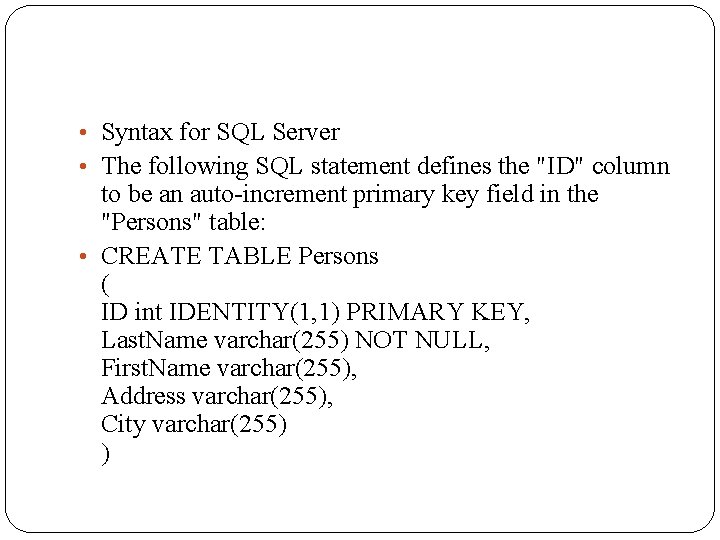 • Syntax for SQL Server

• The following SQL statement defines the "ID" column to be an auto-increment primary key field in the "Persons" table:

• CREATE TABLE Persons
(
ID int IDENTITY(1,1) PRIMARY KEY,
LastName varchar(255) NOT NULL,
FirstName varchar(255),
Address varchar(255),
City varchar(255)
)